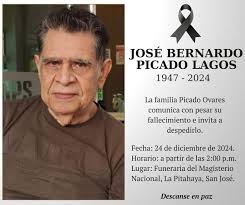 JOSÉ BERNARDO PICADO LAGOS
1947 - 2024

La familia Picado Ovares comunica con pesar su fallecimiento e invita a despedirlo.

Fecha: 24 de diciembre de 2024.
Horario: a partir de las 2:00 p.m.
Lugar: Funeraria del Magisterio Nacional, La Pitahaya, San José.

Descanse en paz